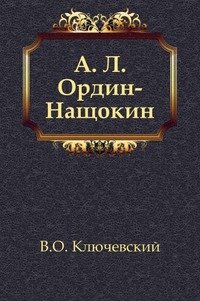 А. Л. Ордин-Нащокин

В.О. Ключевский